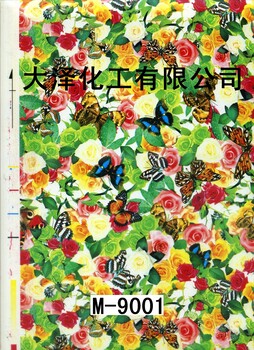 大泽化工有限公司

M-9001